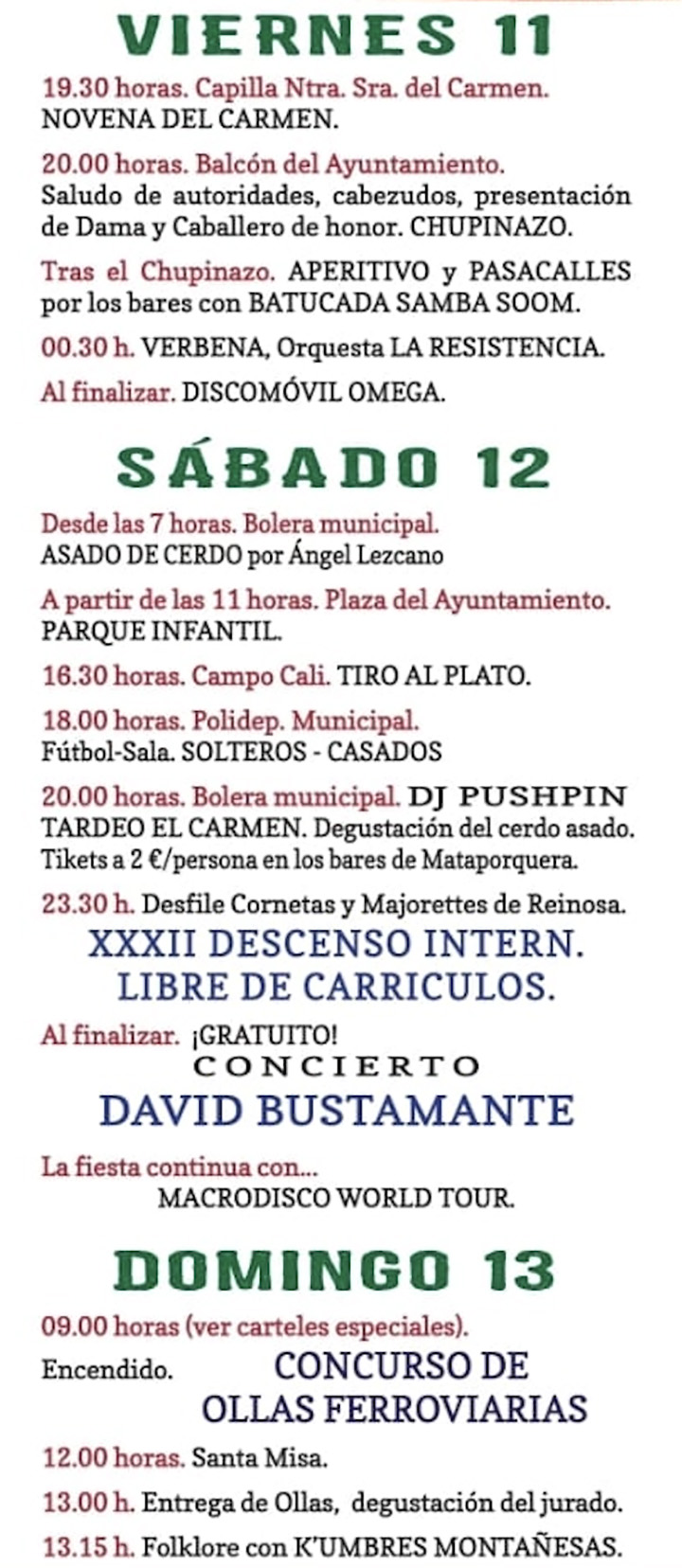 VIERNES 11

19.30 horas. Capilla Ntra. Sra. del Carmen. NOVENA DEL CARMEN.

20.00 horas. Balcón del Ayuntamiento. Saludo de autoridades, cabezudos, presentación de Dama y Caballero de honor. CHUPINAZO.

Tras el Chupinazo. APERITIVO y PASACALLES por los bares con BATUCADA SAMBA SOOM.

00.30 h. VERBENA, Orquesta LA RESISTENCIA.

Al finalizar. DISCOMÓVIL OMEGA.

SÁBADO 12

Desde las 7 horas. Bolera municipal. ASADO DE CERDO por Ángel Lezcano

A partir de las 11 horas. Plaza del Ayuntamiento. PARQUE INFANTIL.

16.30 horas. Campo Cali. TIRO AL PLATO.

18.00 horas. Polidep. Municipal. Fútbol-Sala. SOLTEROS - CASADOS

20.00 horas. Bolera municipal. DJ PUSHPIN TARDEO EL CARMEN. Degustación del cerdo asado. Tikets a 2 €/persona en los bares de Mataporquera.

23.30 h. Desfile Cornetas y Majorettes de Reinosa.

XXXII DESCENSO INTERN. LIBRE DE CARRICULOS.

Al finalizar. ¡GRATUITO!
CONCIERTO
DAVID BUSTAMANTE

La fiesta continua con...
MACRODISCO WORLD TOUR.

DOMINGO 13

09.00 horas (ver carteles especiales).
Encendido. CONCURSO DE OLLAS FERROVIARIAS

12.00 horas. Santa Misa.

13.00 h. Entrega de Ollas, degustación del jurado.

13.15 h. Folklore con K'UMBRES MONTAÑESAS.